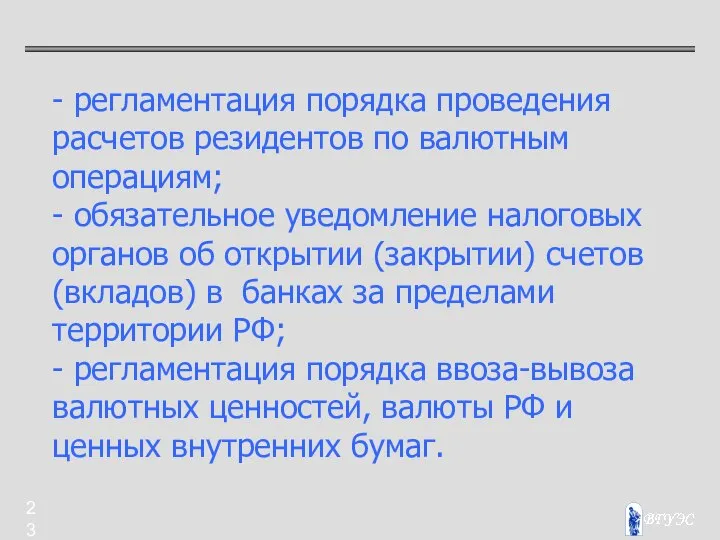 - регламентация порядка проведения расчетов резидентов по валютным операциям;
- обязательное уведомление налоговых органов об открытии (закрытии) счетов (вкладов) в  банках за пределами территории РФ;
- регламентация порядка ввоза-вывоза валютных ценностей, валюты РФ и ценных внутренних бумаг.

23

ВГУЭС